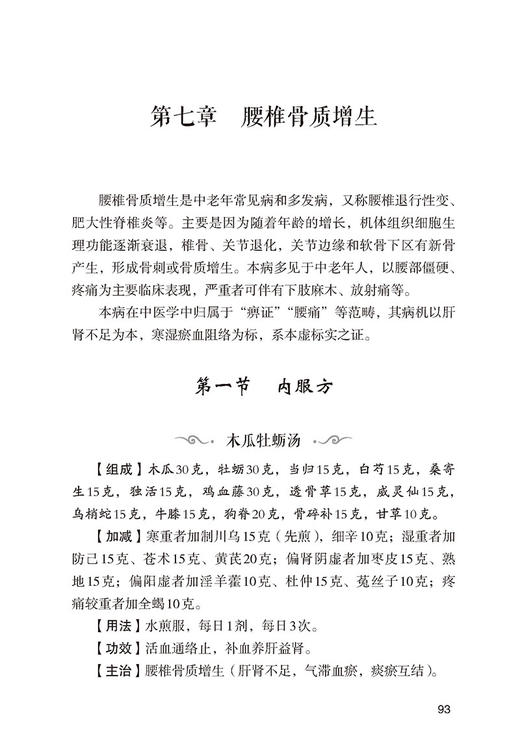 第七章　腰椎骨质增生

腰椎骨质增生是中老年常见病和多发病，又称腰椎退行性变、肥大性脊椎炎等。主要是因为随着年龄的增长，机体组织细胞生理功能逐渐衰退，椎骨、关节退化，关节边缘和软骨下区有新骨产生，形成骨刺或骨质增生。本病多见于中老年人，以腰部僵硬、疼痛为主要临床表现，严重者可伴有下肢麻木、放射痛等。

本病在中医学中归属于“痹证”“腰痛”等范畴，其病机以肝肾不足为本，寒湿瘀血阻络为标，系本虚标实之证。

第一节　内服方

木瓜牡蛎汤

【组成】木瓜30克，牡蛎30克，当归15克，白芍15克，桑寄生15克，独活15克，鸡血藤30克，透骨草15克，威灵仙15克，乌梢蛇15克，牛膝15克，狗脊20克，骨碎补15克，甘草10克。

【加减】寒重者加制川乌15克（先煎），细辛10克；湿重者加防己15克、苍术15克、黄芪20克；偏肾阴虚者加枣皮15克、熟地15克；偏阳虚者加淫羊藿10克、杜仲15克、菟丝子10克；疼痛较重者加全蝎10克。

【用法】水煎服，每日1剂，每日3次。

【功效】活血通络止，补血养肝益肾。

【主治】腰椎骨质增生（肝肾不足，气滞血瘀，痰瘀互结）。

93